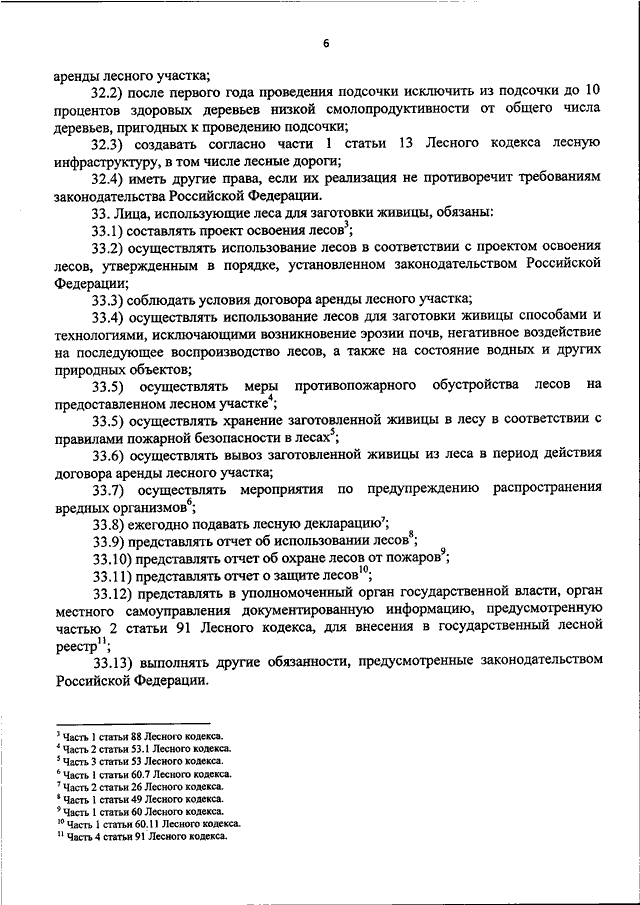 6

аренды лесного участка;

32.2) после первого года проведения подсочки исключить из подсочки до 10 процентов здоровых деревьев низкой смолопродуктивности от общего числа деревьев, пригодных к проведению подсочки;

32.3) создавать согласно части 1 статьи 13 Лесного кодекса лесную инфраструктуру, в том числе лесные дороги;

32.4) иметь другие права, если их реализация не противоречит требованиям законодательства Российской Федерации.

33. Лица, использующие леса для заготовки живицы, обязаны:

33.1) составлять проект освоения лесов$^{3}$;

33.2) осуществлять использование лесов в соответствии с проектом освоения лесов, утвержденным в порядке, установленном законодательством Российской Федерации;

33.3) соблюдать условия договора аренды лесного участка;

33.4) осуществлять использование лесов для заготовки живицы способами и технологиями, исключающими возникновение эрозии почв, негативное воздействие на последующее воспроизводство лесов, а также на состояние водных и других природных объектов;

33.5) осуществлять меры противопожарного обустройства лесов на предоставленном лесном участке$^{4}$;

33.5) осуществлять хранение заготовленной живицы в лесу в соответствии с правилами пожарной безопасности в лесах$^{5}$;

33.6) осуществлять вывоз заготовленной живицы из леса в период действия договора аренды лесного участка;

33.7) осуществлять мероприятия по предупреждению распространения вредных организмов$^{6}$;

33.8) ежегодно подавать лесную декларацию$^{7}$;

33.9) представлять отчет об использовании лесов$^{8}$;

33.10) представлять отчет об охране лесов от пожаров$^{9}$;

33.11) представлять отчет о защите лесов$^{10}$;

33.12) представлять в уполномоченный орган государственной власти, орган местного самоуправления документированную информацию, предусмотренную частью 2 статьи 91 Лесного кодекса, для внесения в государственный лесной реестр$^{11}$;

33.13) выполнять другие обязанности, предусмотренные законодательством Российской Федерации.

$^{3}$ Часть 1 статьи 88 Лесного кодекса.
$^{4}$ Часть 2 статьи 53.1 Лесного кодекса.
$^{5}$ Часть 3 статьи 53 Лесного кодекса.
$^{6}$ Часть 1 статьи 60.7 Лесного кодекса.
$^{7}$ Часть 2 статьи 26 Лесного кодекса.
$^{8}$ Часть 1 статьи 49 Лесного кодекса.
$^{9}$ Часть 1 статьи 60 Лесного кодекса.
$^{10}$ Часть 1 статьи 60.11 Лесного кодекса.
$^{11}$ Часть 4 статьи 91 Лесного кодекса.